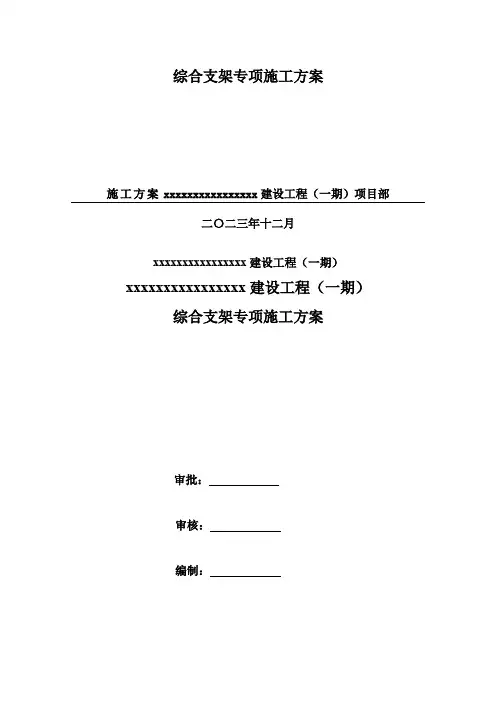 综合支架专项施工方案

施工方案 xxxxxxxxxxxxxxxx 建设工程（一期）项目部

二〇二三年十二月

xxxxxxxxxxxxxxxx 建设工程（一期）

xxxxxxxxxxxxxxxxx 建设工程（一期）

综合支架专项施工方案

审批：

审核：

编制：